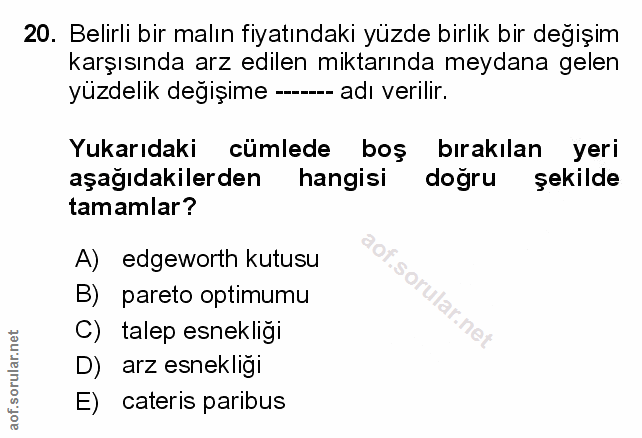 20. Belirli bir malın fiyatındaki yüzde birlik bir değişim karşısında arz edilen miktarında meydana gelen yüzdelik değişime ------- adı verilir.

Yukarıdaki cümlede boş bırakılan yeri aşağıdakilerden hangisi doğru şekilde tamamlar?

A) edgeworth kutusu
B) pareto optimumu
C) talep esnekliği
D) arz esnekliği
E) cateris paribus

aof.sorular.net